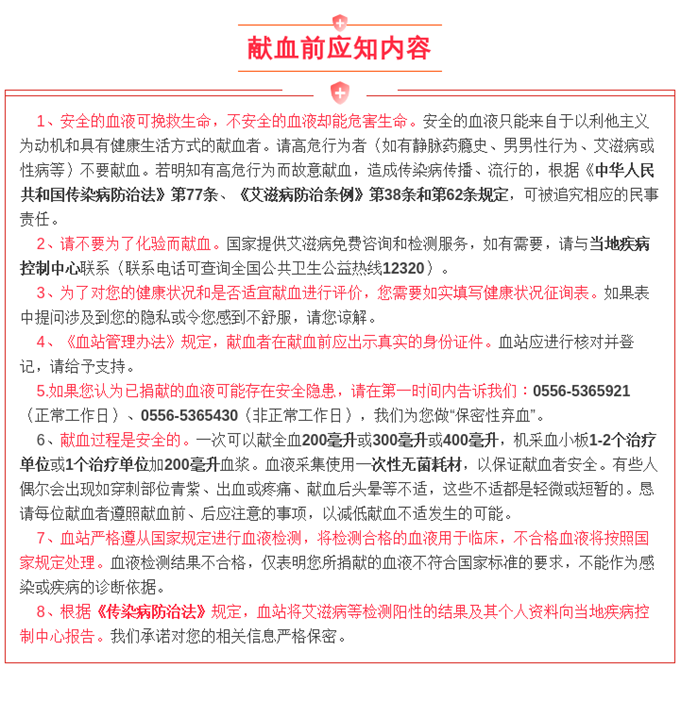 献血前应知内容

1、安全的血液可挽救生命，不安全的血液却能危害生命。安全的血液只能来自于以利他主义为动机和具有健康生活方式的献血者。请高危行为者（如有静脉药瘾史、男男性行为、艾滋病或性病等）不要献血。若明知有高危行为而故意献血，造成传染病传播、流行的，根据《中华人民共和国传染病防治法》第77条、《艾滋病防治条例》第38条和第62条规定，可被追究相应的民事责任。

2、请不要为了化验而献血。国家提供艾滋病免费咨询和检测服务，如有需要，请与当地疾病控制中心联系（联系电话可查询全国公共卫生公益热线12320）。

3、为了对您的健康状况和是否适宜献血进行评价，您需要如实填写健康状况征询表。如果表中提问涉及到您的隐私或令您感到不舒服，请您谅解。

4、《血站管理办法》规定，献血者在献血前应出示真实的身份证件。血站应进行核对并登记，请给予支持。

5.如果您认为已捐献的血液可能存在安全隐患，请在第一时间内告诉我们：0556-5365921（正常工作日）、0556-5365430（非正常工作日），我们为您做“保密性弃血”。

6、献血过程是安全的。一次可以献全血200毫升或300毫升或400毫升，机采血小板1-2个治疗单位或1个治疗单位加200毫升血浆。血液采集使用一次性无菌耗材，以保证献血者安全。有些人偶尔会出现如穿刺部位青紫、出血或疼痛、献血后头晕等不适，这些不适都是轻微或短暂的。恳请每位献血者遵照献血前、后应注意的事项，以减低献血不适发生的可能。

7、血站严格遵从国家规定进行血液检测，将检测合格的血液用于临床，不合格血液将按照国家规定处理。血液检测结果不合格，仅表明您所捐献的血液不符合国家标准的要求，不能作为感染或疾病的诊断依据。

8、根据《传染病防治法》规定，血站将艾滋病等检测阳性的结果及其个人资料向当地疾病控制中心报告。我们承诺对您的相关信息严格保密。